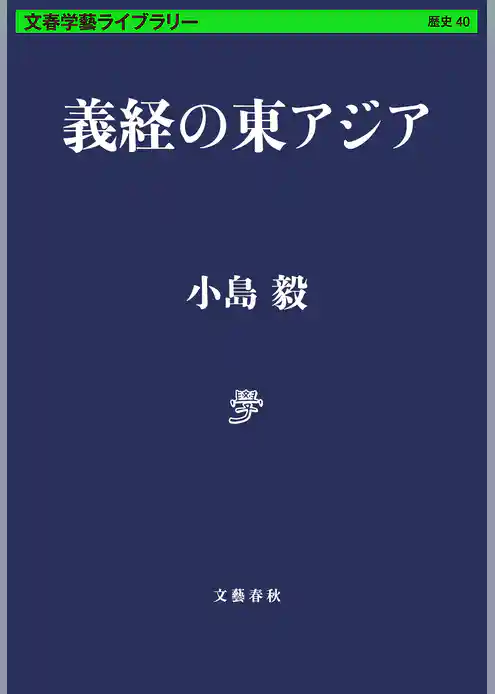 文春学藝ライブラリー　歴史 40

義経の東アジア

小島 毅

學

文藝春秋